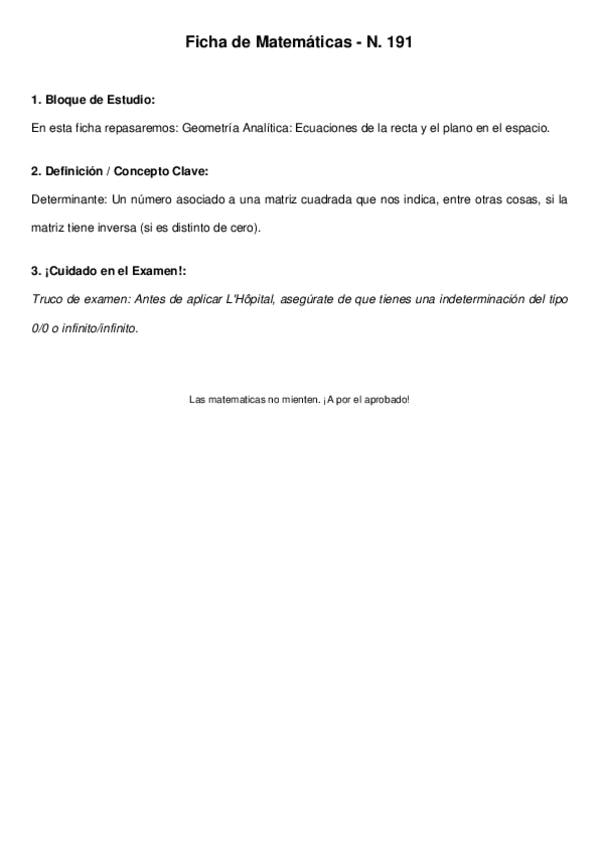 Ficha de Matemáticas - N. 191

1. Bloque de Estudio:

En esta ficha repasaremos: Geometría Analítica: Ecuaciones de la recta y el plano en el espacio.

2. Definición / Concepto Clave:

Determinante: Un número asociado a una matriz cuadrada que nos indica, entre otras cosas, si la matriz tiene inversa (si es distinto de cero).

3. ¡Cuidado en el Examen!:

Truco de examen: Antes de aplicar L'Hôpital, asegúrate de que tienes una indeterminación del tipo 0/0 o infinito/infinito.

Las matematicas no mienten. ¡A por el aprobado!